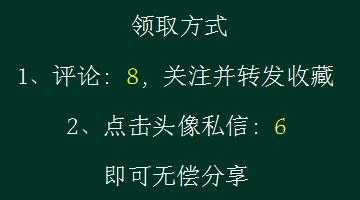 领取方式

1、评论：8，关注并转发收藏

2、点击头像私信：6

即可无偿分享